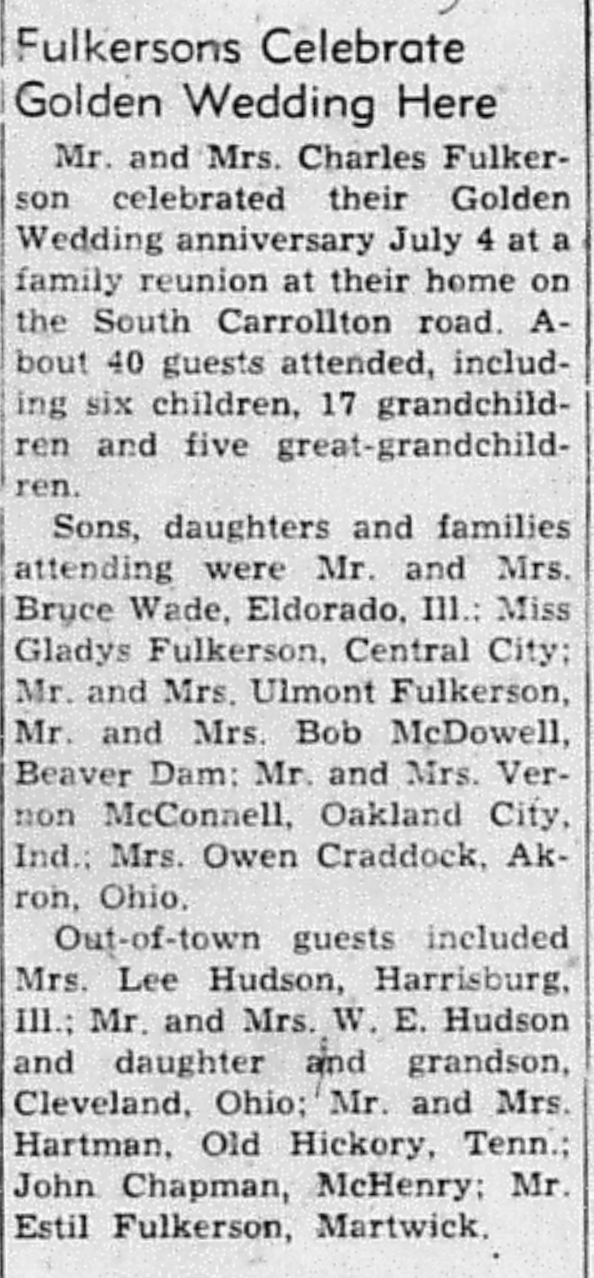 Fulkersons Celebrate Golden Wedding Here

Mr. and Mrs. Charles Fulkerson celebrated their Golden Wedding anniversary July 4 at a family reunion at their home on the South Carrollton road. About 40 guests attended, including six children, 17 grandchildren and five great-grandchildren.

Sons, daughters and families attending were Mr. and Mrs. Bruce Wade, Eldorado, Ill.; Miss Gladys Fulkerson, Central City; Mr. and Mrs. Ulmont Fulkerson, Mr. and Mrs. Bob McDowell, Beaver Dam; Mr. and Mrs. Vernon McConnell, Oakland City, Ind.; Mrs. Owen Craddock, Akron, Ohio.

Out-of-town guests included Mrs. Lee Hudson, Harrisburg, Ill.; Mr. and Mrs. W. E. Hudson and daughter and grandson, Cleveland, Ohio; Mr. and Mrs. Hartman, Old Hickory, Tenn.; John Chapman, McHenry; Mr. Estil Fulkerson, Martwick.